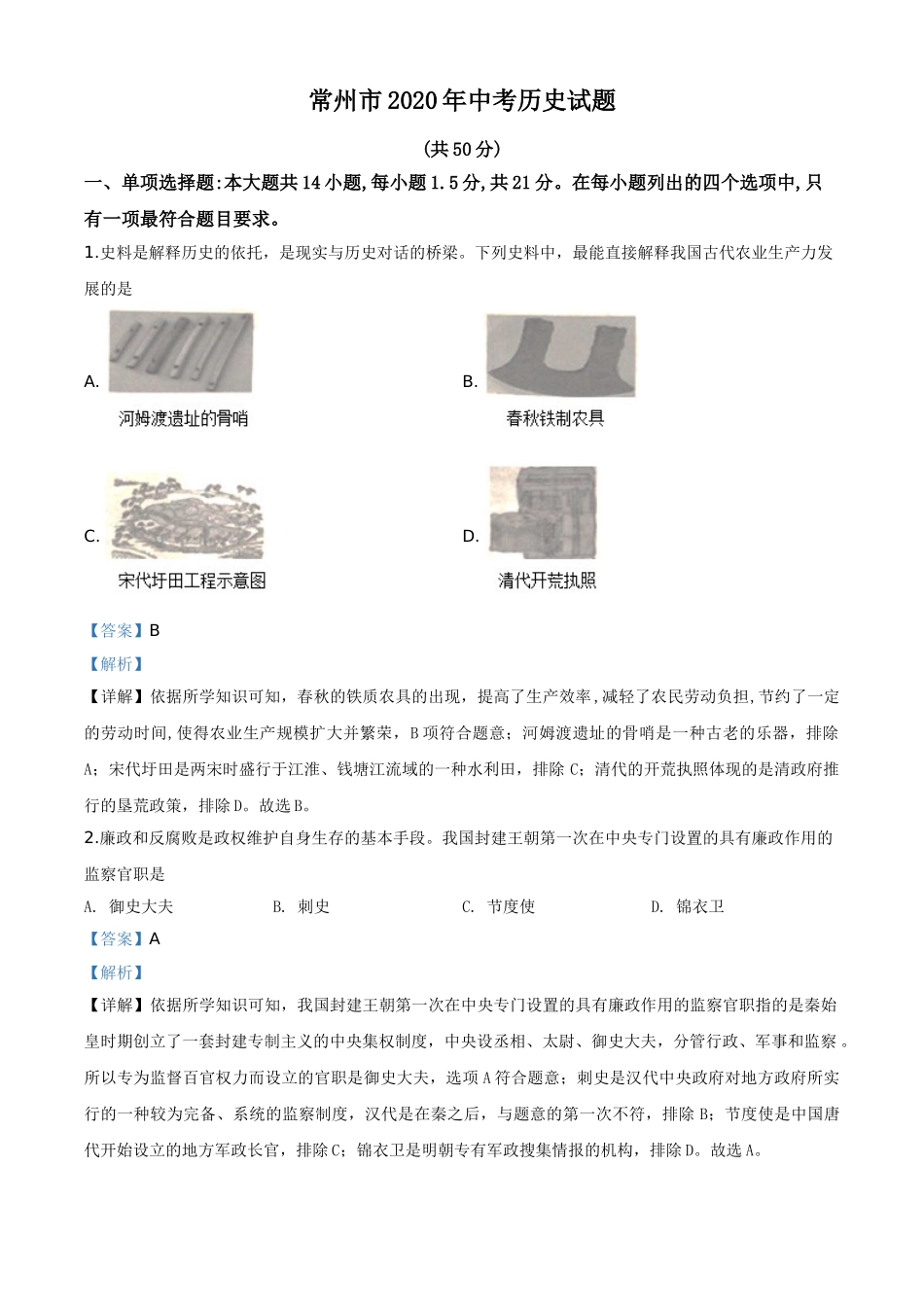 常州市2020年中考历史试题

(共50分)

一、单项选择题:本大题共14小题,每小题1.5分,共21分。在每小题列出的四个选项中,只有一项最符合题目要求。

1.史料是解释历史的依托，是现实与历史对话的桥梁。下列史料中，最能直接解释我国古代农业生产力发展的是

A.

河姆渡遗址的骨哨

B.

春秋铁制农具

C.

宋代圩田工程示意图

D.

清代开荒执照

【答案】B

【解析】

【详解】依据所学知识可知，春秋的铁质农具的出现，提高了生产效率,减轻了农民劳动负担,节约了一定的劳动时间,使得农业生产规模扩大并繁荣，B项符合题意；河姆渡遗址的骨哨是一种古老的乐器，排除A；宋代圩田是两宋时盛行于江淮、钱塘江流域的一种水利田，排除C；清代的开荒执照体现的是清政府推行的垦荒政策，排除D。故选B。

2.廉政和反腐败是政权维护自身生存的基本手段。我国封建王朝第一次在中央专门设置的具有廉政作用的监察官职是

A. 御史大夫　　B. 刺史　　C. 节度使　　D. 锦衣卫

【答案】A

【解析】

【详解】依据所学知识可知，我国封建王朝第一次在中央专门设置的具有廉政作用的监察官职指的是秦始皇时期创立了一套封建专制主义的中央集权制度，中央设丞相、太尉、御史大夫，分管行政、军事和监察。所以专为监督百官权力而设立的官职是御史大夫，选项A符合题意；刺史是汉代中央政府对地方政府所实行的一种较为完备、系统的监察制度，汉代是在秦之后，与题意的第一次不符，排除B；节度使是中国唐代开始设立的地方军政长官，排除C；锦衣卫是明朝专有军政搜集情报的机构，排除D。故选A。